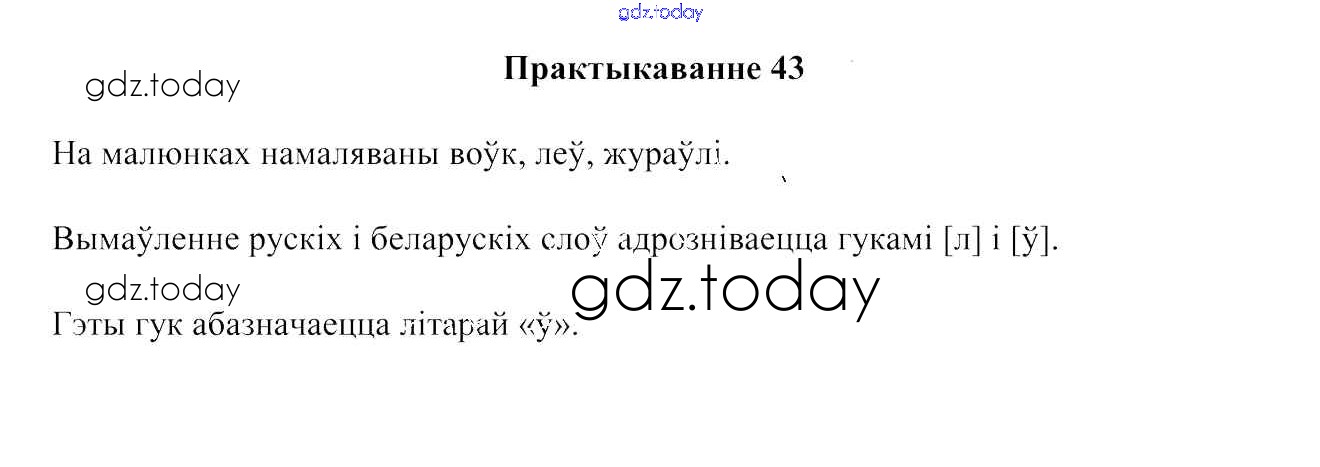 Практыкаванне 43

На малюнках намаляваны воўк, леў, жураўлі.

Вымаўленне рускіх і беларускіх слоў адрозніваецца гукамі [л] і [ў].

Гэты гук абазначаецца літарай «ў».

gdz.today